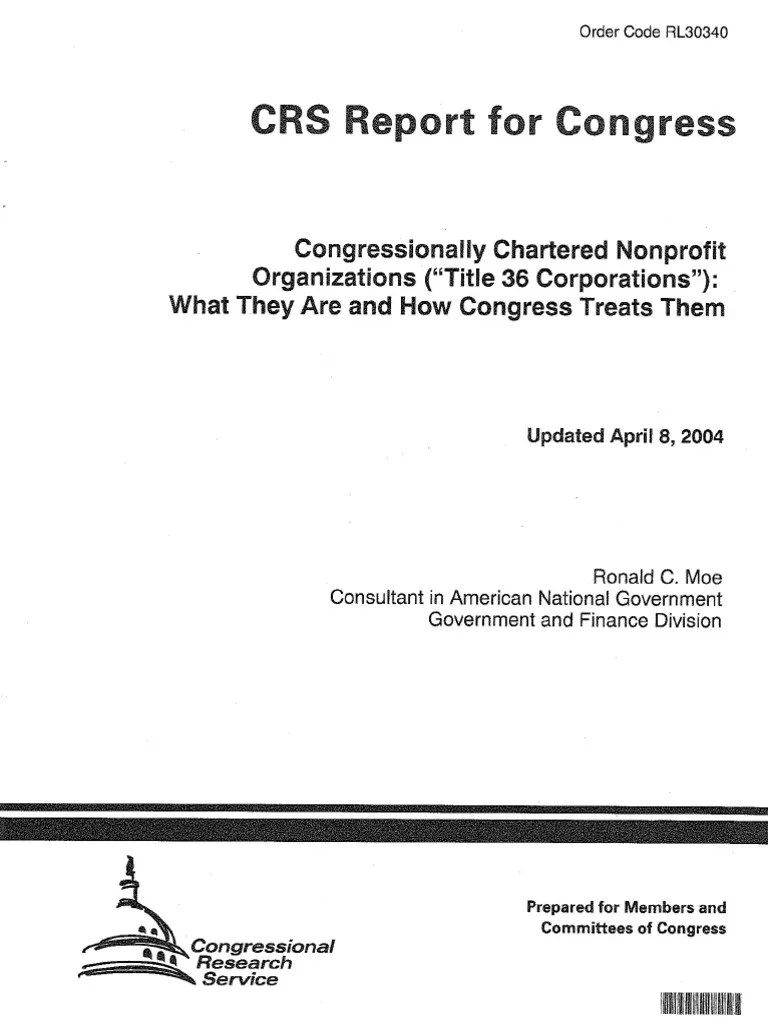 Order Code RL30340

CRS Report for Congress

Congressionally Chartered Nonprofit Organizations ("Title 36 Corporations"): What They Are and How Congress Treats Them

Updated April 8, 2004

Ronald C. Moe
Consultant in American National Government
Government and Finance Division

Congressional Research Service

Prepared for Members and Committees of Congress